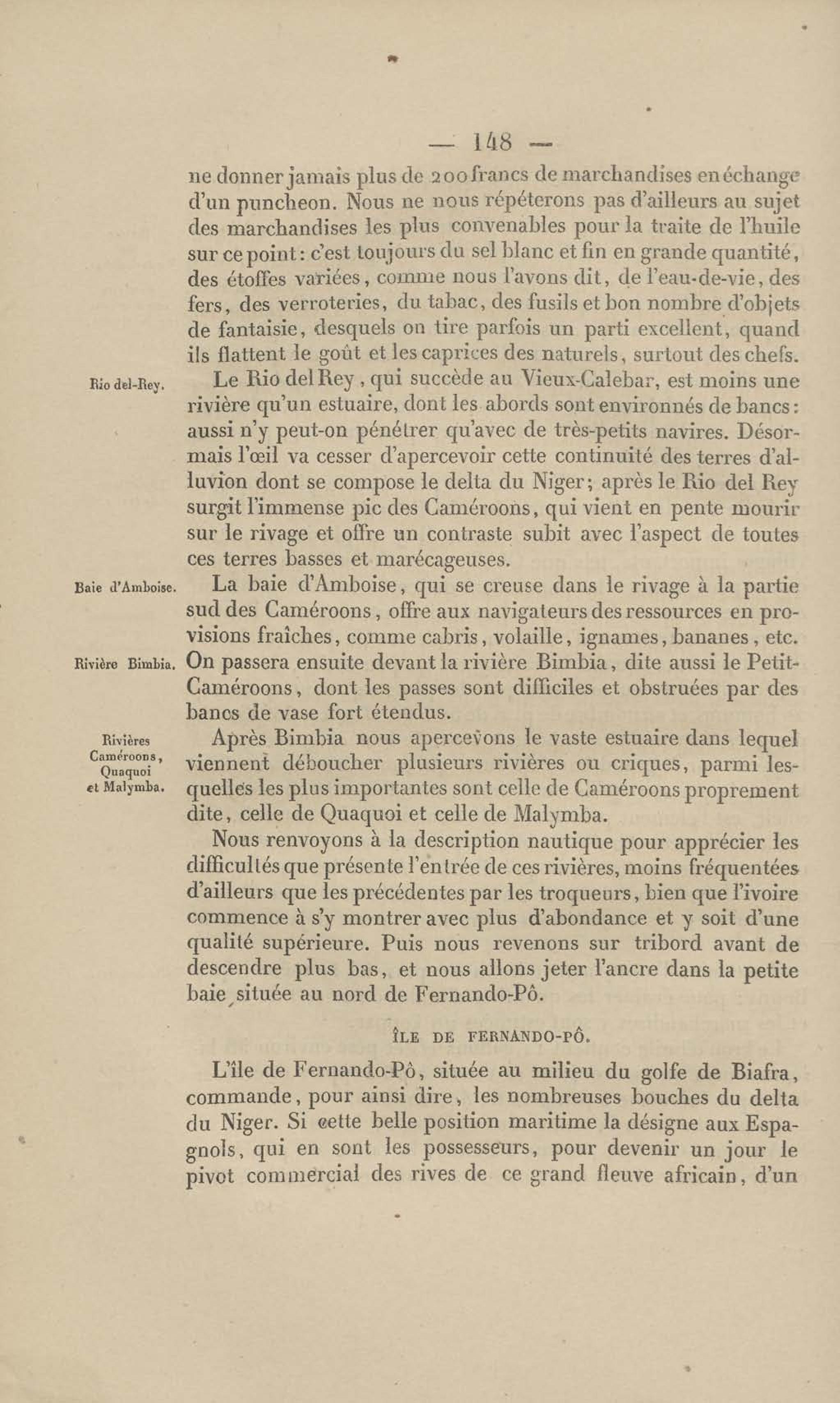 — 148 —

ne donner jamais plus de 200 francs de marchandises en échange d'un puncheon. Nous ne nous répéterons pas d'ailleurs au sujet des marchandises les plus convenables pour la traite de l'huile sur ce point : c'est toujours du sel blanc et fin en grande quantité, des étoffes variées, comme nous l'avons dit, de l'eau-de-vie, des fers, des verroteries, du tabac, des fusils et bon nombre d'objets de fantaisie, desquels on tire parfois un parti excellent, quand ils flattent le goût et les caprices des naturels, surtout des chefs.

Rio del-Rey.

Le Rio del Rey, qui succède au Vieux-Calebar, est moins une rivière qu'un estuaire, dont les abords sont environnés de bancs : aussi n'y peut-on pénétrer qu'avec de très-petits navires. Désormais l'œil va cesser d'apercevoir cette continuité des terres d'alluvion dont se compose le delta du Niger; après le Rio del Rey surgit l'immense pic des Caméroons, qui vient en pente mourir sur le rivage et offre un contraste subit avec l'aspect de toutes ces terres basses et marécageuses.

Baie d'Amboise.

La baie d'Amboise, qui se creuse dans le rivage à la partie sud des Caméroons, offre aux navigateurs des ressources en provisions fraîches, comme cabris, volaille, ignames, bananes, etc.

Rivière Bimbia.

On passera ensuite devant la rivière Bimbia, dite aussi le Petit-Caméroons, dont les passes sont difficiles et obstruées par des bancs de vase fort étendus.

Rivières Caméroons, Quaquoi et Malymba.

Après Bimbia nous apercevons le vaste estuaire dans lequel viennent déboucher plusieurs rivières ou criques, parmi lesquelles les plus importantes sont celle de Caméroons proprement dite, celle de Quaquoi et celle de Malymba.

Nous renvoyons à la description nautique pour apprécier les difficultés que présente l'entrée de ces rivières, moins fréquentées d'ailleurs que les précédentes par les troqueurs, bien que l'ivoire commence à s'y montrer avec plus d'abondance et y soit d'une qualité supérieure. Puis nous revenons sur tribord avant de descendre plus bas, et nous allons jeter l'ancre dans la petite baie située au nord de Fernando-Pô.

ÎLE DE FERNANDO-PÔ.

L'île de Fernando-Pô, située au milieu du golfe de Biafra, commande, pour ainsi dire, les nombreuses bouches du delta du Niger. Si cette belle position maritime la désigne aux Espagnols, qui en sont les possesseurs, pour devenir un jour le pivot commercial des rives de ce grand fleuve africain, d'un